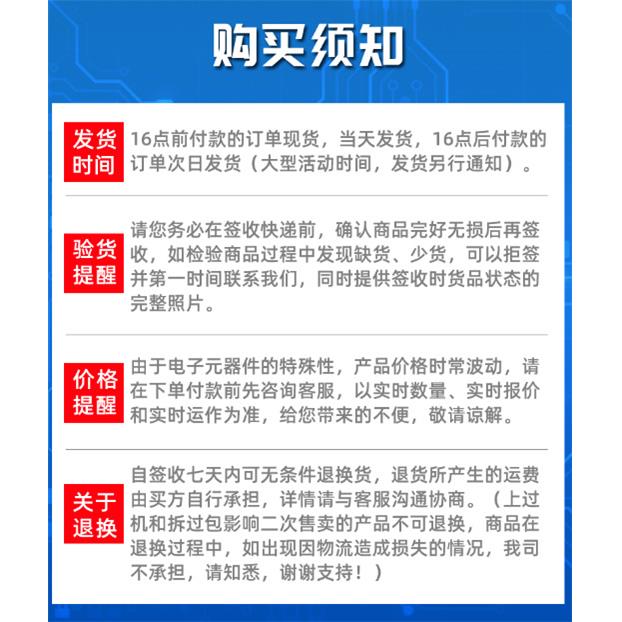 购买须知

发货时间

16点前付款的订单现货，当天发货，16点后付款的订单次日发货（大型活动时间，发货另行通知）。

验货提醒

请您务必在签收快递前，确认商品完好无损后再签收，如检验商品过程中发现缺货、少货，可以拒签并第一时间联系我们，同时提供签收时货品状态的完整照片。

价格提醒

由于电子元器件的特殊性，产品价格时常波动，请在下单付款前先咨询客服，以实时数量、实时报价和实时运作为准，给您带来的不便，敬请谅解。

关于退换

自签收七天内可无条件退换货，退货所产生的运费由买方自行承担，详情请与客服沟通协商。（上过机和拆过包影响二次售卖的产品不可退换，商品在退换过程中，如出现因物流造成损失的情况，我司不承担，请知悉，谢谢支持！）